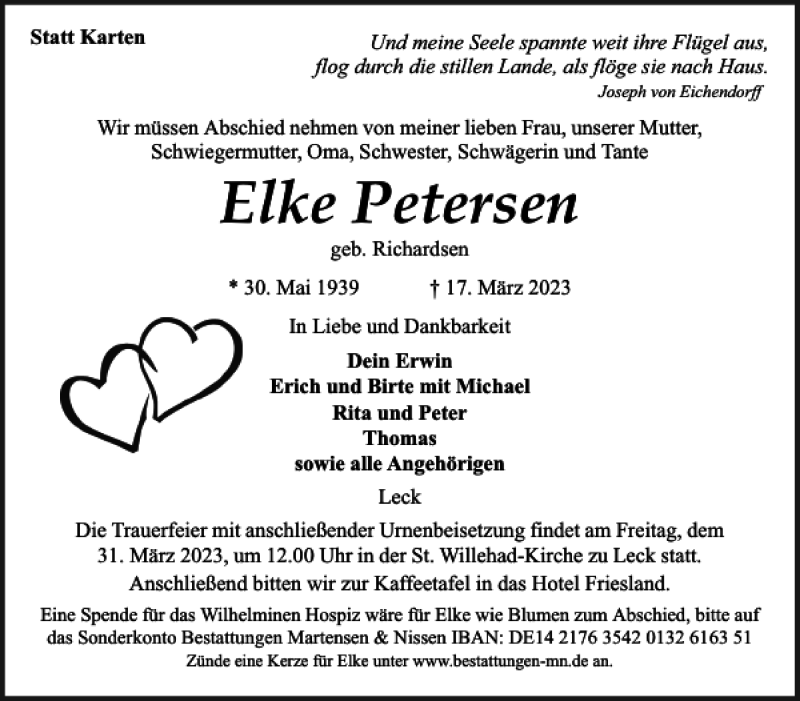 Statt Karten

Und meine Seele spannte weit ihre Flügel aus, flog durch die stillen Lande, als flöge sie nach Haus.
Joseph von Eichendorff

Wir müssen Abschied nehmen von meiner lieben Frau, unserer Mutter, Schwiegermutter, Oma, Schwester, Schwägerin und Tante

Elke Petersen

geb. Richardsen

* 30. Mai 1939 † 17. März 2023

In Liebe und Dankbarkeit

Dein Erwin
Erich und Birte mit Michael
Rita und Peter
Thomas
sowie alle Angehörigen

Leck

Die Trauerfeier mit anschließender Urnenbeisetzung findet am Freitag, dem 31. März 2023, um 12.00 Uhr in der St. Willehad-Kirche zu Leck statt.
Anschließend bitten wir zur Kaffeetafel in das Hotel Friesland.

Eine Spende für das Wilhelminen Hospiz wäre für Elke wie Blumen zum Abschied, bitte auf das Sonderkonto Bestattungen Martensen & Nissen IBAN: DE14 2176 3542 0132 6163 51
Zünde eine Kerze für Elke unter www.bestattungen-mn.de an.